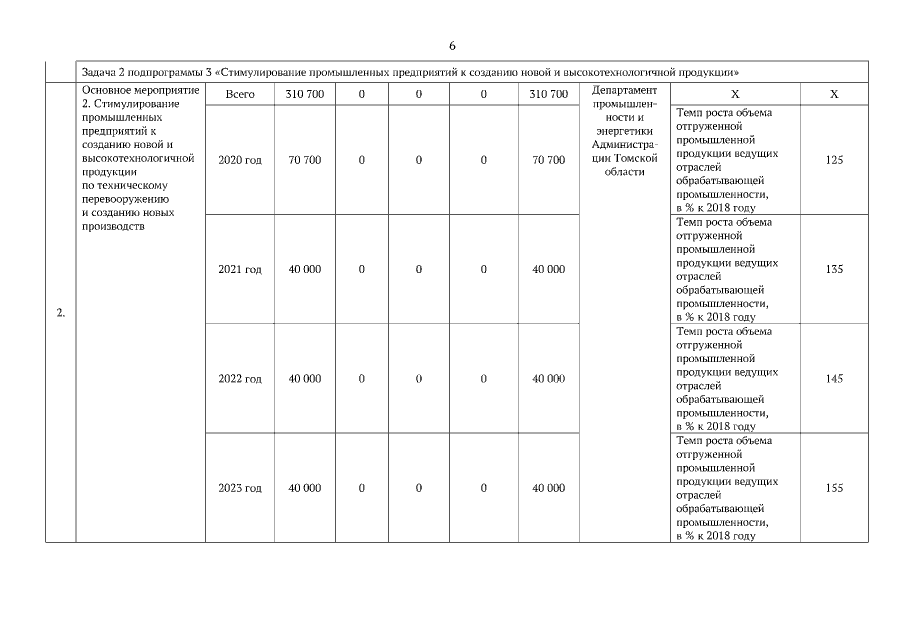 6

|  | Задача 2 подпрограммы 3 «Стимулирование промышленных предприятий к созданию новой и высокотехнологичной продукции» |  |  |  |  |  |  |  |  |  |
|---|---|---|---|---|---|---|---|---|---|---|
| 2. | Основное мероприятие 2. Стимулирование промышленных предприятий к созданию новой и высокотехнологичной продукции по техническому перевооружению и созданию новых производств | Всего | 310 700 | 0 | 0 | 0 | 310 700 | Департамент промышленности и энергетики Администрации Томской области | X | X |
|  |  | 2020 год | 70 700 | 0 | 0 | 0 | 70 700 |  | Темп роста объема отгруженной промышленной продукции ведущих отраслей обрабатывающей промышленности, в % к 2018 году | 125 |
|  |  | 2021 год | 40 000 | 0 | 0 | 0 | 40 000 |  | Темп роста объема отгруженной промышленной продукции ведущих отраслей обрабатывающей промышленности, в % к 2018 году | 135 |
|  |  | 2022 год | 40 000 | 0 | 0 | 0 | 40 000 |  | Темп роста объема отгруженной промышленной продукции ведущих отраслей обрабатывающей промышленности, в % к 2018 году | 145 |
|  |  | 2023 год | 40 000 | 0 | 0 | 0 | 40 000 |  | Темп роста объема отгруженной промышленной продукции ведущих отраслей обрабатывающей промышленности, в % к 2018 году | 155 |